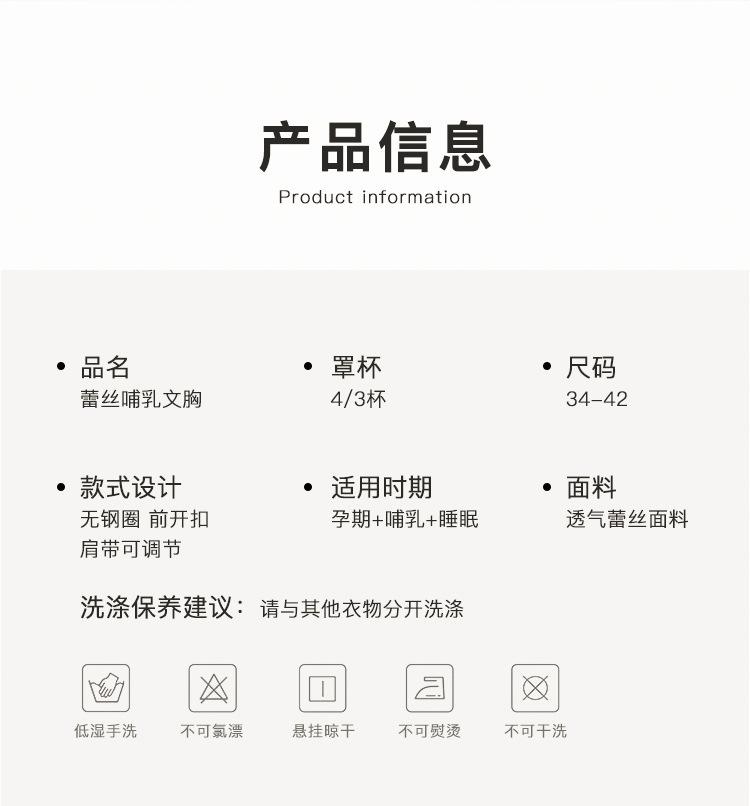 产品信息

Product information

• 品名
蕾丝哺乳文胸

• 罩杯
4/3杯

• 尺码
34-42

• 款式设计
无钢圈 前开扣
肩带可调节

• 适用时期
孕期+哺乳+睡眠

• 面料
透气蕾丝面料

洗涤保养建议：请与其他衣物分开洗涤

低湿手洗 不可氯漂 悬挂晾干 不可熨烫 不可干洗